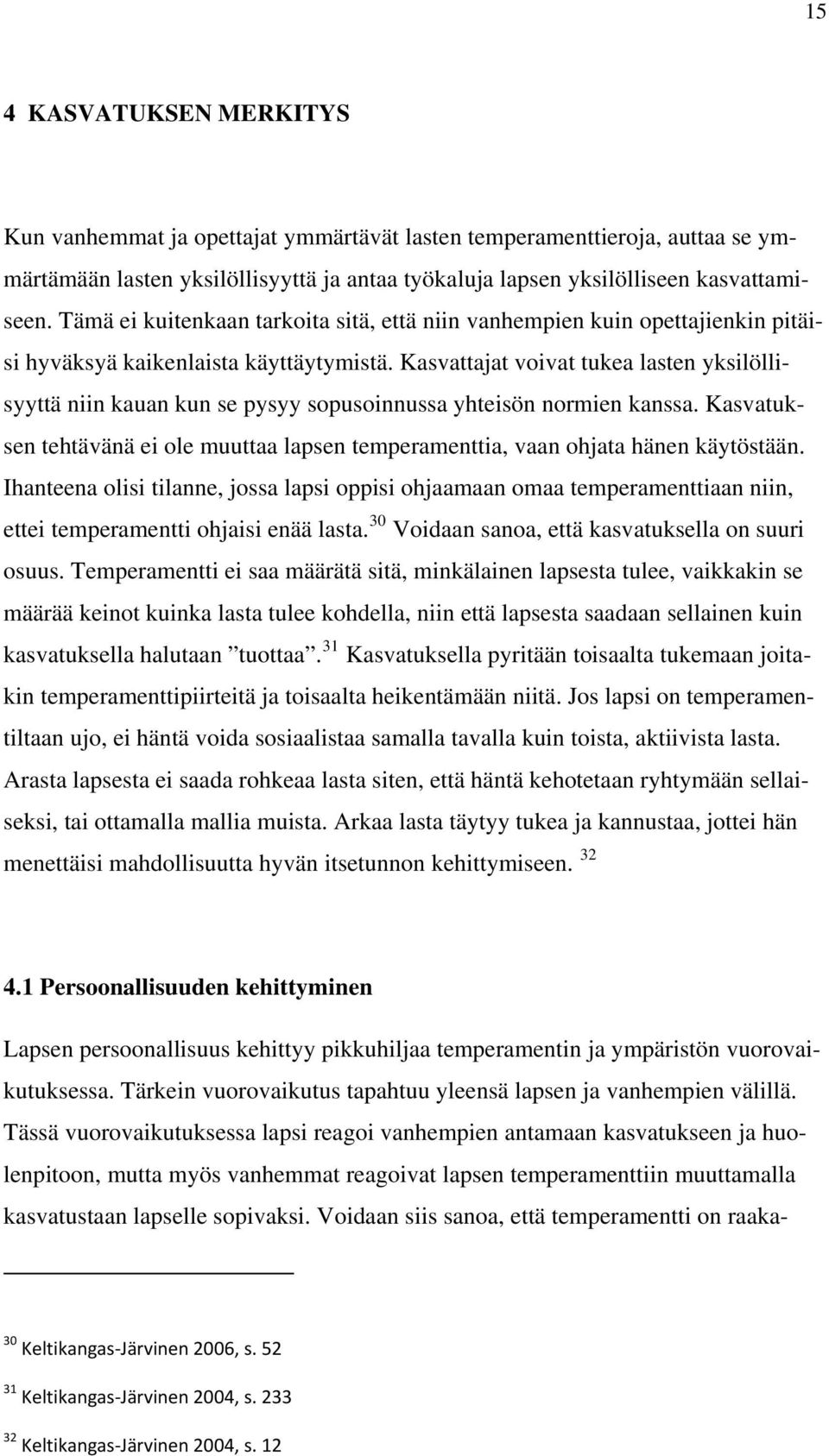 15

4 KASVATUKSEN MERKITYS

Kun vanhemmat ja opettajat ymmärtävät lasten temperamenttieroja, auttaa se ymmärtämään lasten yksilöllisyyttä ja antaa työkaluja lapsen yksilölliseen kasvattamiseen. Tämä ei kuitenkaan tarkoita sitä, että niin vanhempien kuin opettajienkin pitäisi hyväksyä kaikenlaista käyttäytymistä. Kasvattajat voivat tukea lasten yksilöllisyyttä niin kauan kun se pysyy sopusoinnussa yhteisön normien kanssa. Kasvatuksen tehtävänä ei ole muuttaa lapsen temperamenttia, vaan ohjata hänen käytöstään. Ihanteena olisi tilanne, jossa lapsi oppisi ohjaamaan omaa temperamenttiaan niin, ettei temperamentti ohjaisi enää lasta.$^{30}$ Voidaan sanoa, että kasvatuksella on suuri osuus. Temperamentti ei saa määrätä sitä, minkälainen lapsesta tulee, vaikkakin se määrää keinot kuinka lasta tulee kohdella, niin että lapsesta saadaan sellainen kuin kasvatuksella halutaan ”tuottaa”.$^{31}$ Kasvatuksella pyritään toisaalta tukemaan joitakin temperamenttipiirteitä ja toisaalta heikentämään niitä. Jos lapsi on temperamentiltaan ujo, ei häntä voida sosiaalistaa samalla tavalla kuin toista, aktiivista lasta. Arasta lapsesta ei saada rohkeaa lasta siten, että häntä kehotetaan ryhtymään sellaiseksi, tai ottamalla mallia muista. Arkaa lasta täytyy tukea ja kannustaa, jottei hän menettäisi mahdollisuutta hyvän itsetunnon kehittymiseen. $^{32}$

4.1 Persoonallisuuden kehittyminen

Lapsen persoonallisuus kehittyy pikkuhiljaa temperamentin ja ympäristön vuorovaikutuksessa. Tärkein vuorovaikutus tapahtuu yleensä lapsen ja vanhempien välillä. Tässä vuorovaikutuksessa lapsi reagoi vanhempien antamaan kasvatukseen ja huolenpitoon, mutta myös vanhemmat reagoivat lapsen temperamenttiin muuttamalla kasvatustaan lapselle sopivaksi. Voidaan siis sanoa, että temperamentti on raaka-

$^{30}$ Keltikangas-Järvinen 2006, s. 52

$^{31}$ Keltikangas-Järvinen 2004, s. 233

$^{32}$ Keltikangas-Järvinen 2004, s. 12